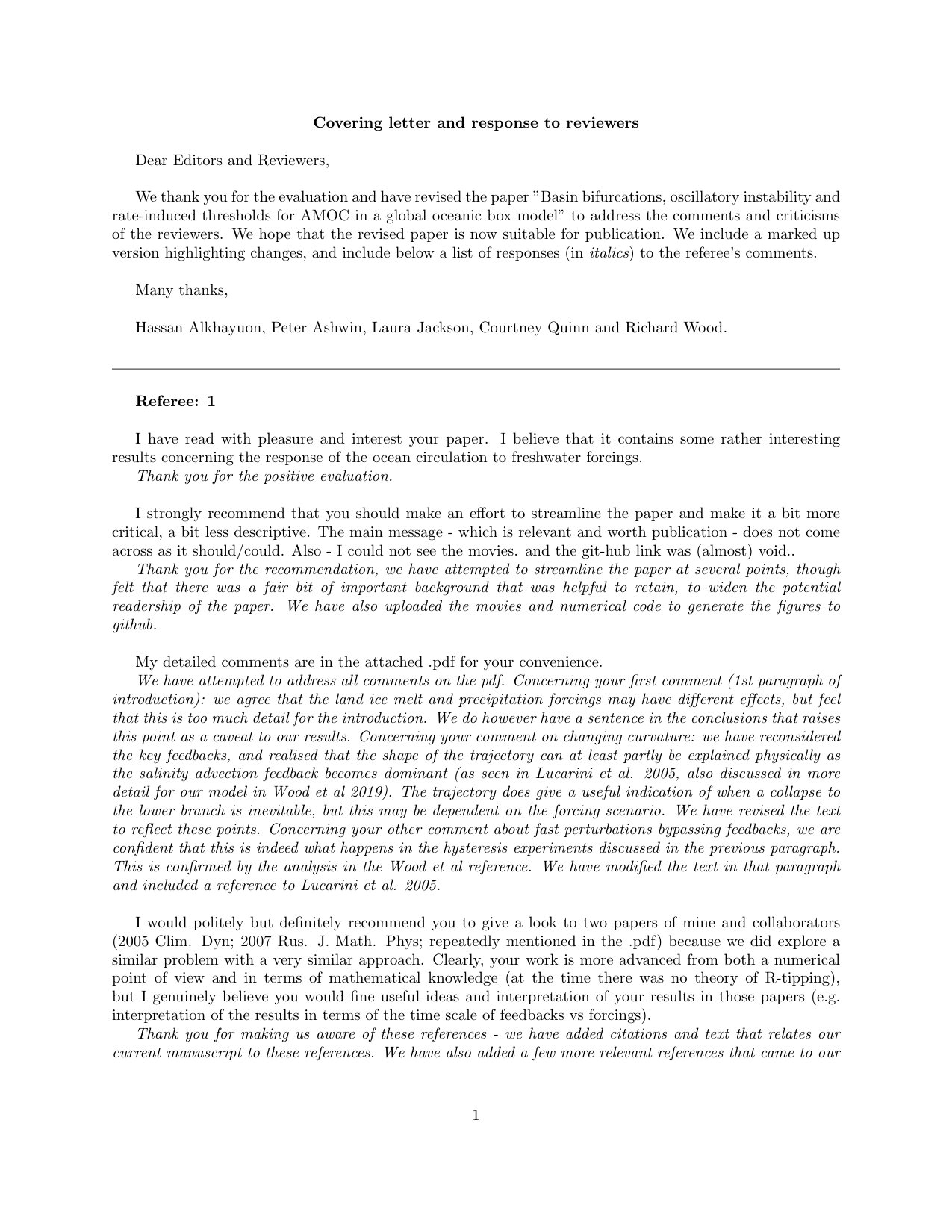 Covering letter and response to reviewers

Dear Editors and Reviewers,

We thank you for the evaluation and have revised the paper "Basin bifurcations, oscillatory instability and rate-induced thresholds for AMOC in a global oceanic box model" to address the comments and criticisms of the reviewers. We hope that the revised paper is now suitable for publication. We include a marked up version highlighting changes, and include below a list of responses (in italics) to the referee's comments.

Many thanks,

Hassan Alkhayuon, Peter Ashwin, Laura Jackson, Courtney Quinn and Richard Wood.

Referee: 1

I have read with pleasure and interest your paper. I believe that it contains some rather interesting results concerning the response of the ocean circulation to freshwater forcings.
Thank you for the positive evaluation.

I strongly recommend that you should make an effort to streamline the paper and make it a bit more critical, a bit less descriptive. The main message - which is relevant and worth publication - does not come across as it should/could. Also - I could not see the movies. and the git-hub link was (almost) void..
Thank you for the recommendation, we have attempted to streamline the paper at several points, though felt that there was a fair bit of important background that was helpful to retain, to widen the potential readership of the paper. We have also uploaded the movies and numerical code to generate the figures to github.

My detailed comments are in the attached .pdf for your convenience.
We have attempted to address all comments on the pdf. Concerning your first comment (1st paragraph of introduction): we agree that the land ice melt and precipitation forcings may have different effects, but feel that this is too much detail for the introduction. We do however have a sentence in the conclusions that raises this point as a caveat to our results. Concerning your comment on changing curvature: we have reconsidered the key feedbacks, and realised that the shape of the trajectory can at least partly be explained physically as the salinity advection feedback becomes dominant (as seen in Lucarini et al. 2005, also discussed in more detail for our model in Wood et al 2019). The trajectory does give a useful indication of when a collapse to the lower branch is inevitable, but this may be dependent on the forcing scenario. We have revised the text to reflect these points. Concerning your other comment about fast perturbations bypassing feedbacks, we are confident that this is indeed what happens in the hysteresis experiments discussed in the previous paragraph. This is confirmed by the analysis in the Wood et al reference. We have modified the text in that paragraph and included a reference to Lucarini et al. 2005.

I would politely but definitely recommend you to give a look to two papers of mine and collaborators (2005 Clim. Dyn; 2007 Rus. J. Math. Phys; repeatedly mentioned in the .pdf) because we did explore a similar problem with a very similar approach. Clearly, your work is more advanced from both a numerical point of view and in terms of mathematical knowledge (at the time there was no theory of R-tipping), but I genuinely believe you would fine useful ideas and interpretation of your results in those papers (e.g. interpretation of the results in terms of the time scale of feedbacks vs forcings).
Thank you for making us aware of these references - we have added citations and text that relates our current manuscript to these references. We have also added a few more relevant references that came to our

1